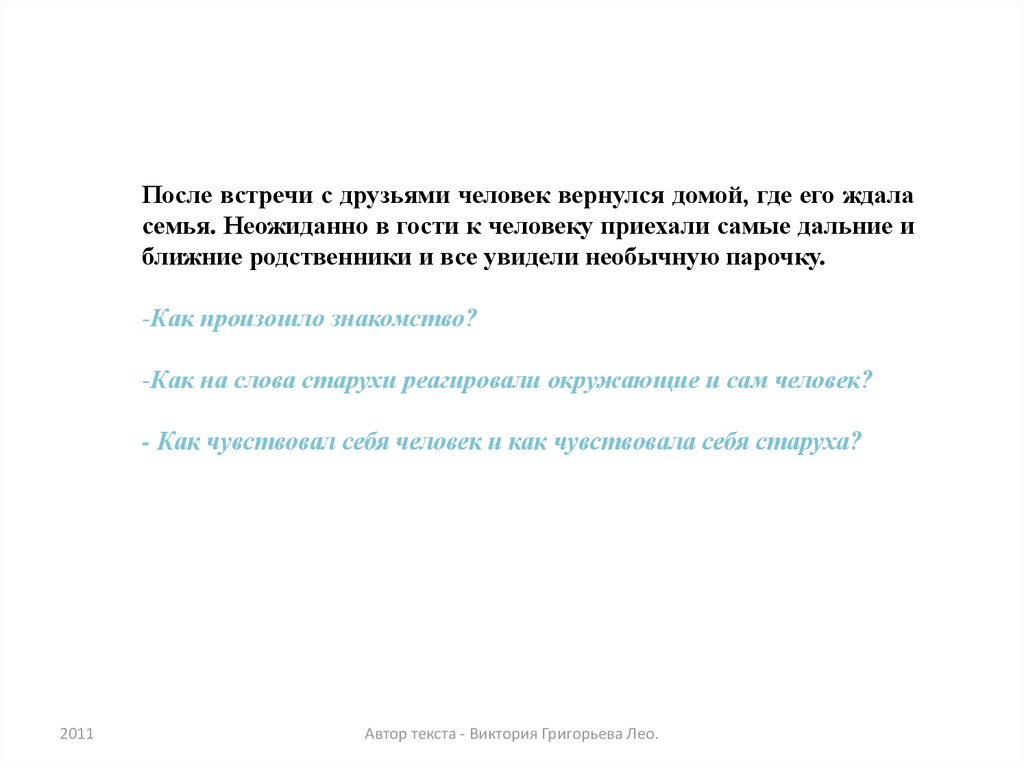 После встречи с друзьями человек вернулся домой, где его ждала семья. Неожиданно в гости к человеку приехали самые дальние и ближние родственники и все увидели необычную парочку.

-Как произошло знакомство?

-Как на слова старухи реагировали окружающие и сам человек?

- Как чувствовал себя человек и как чувствовала себя старуха?

2011

Автор текста - Виктория Григорьева Лео.